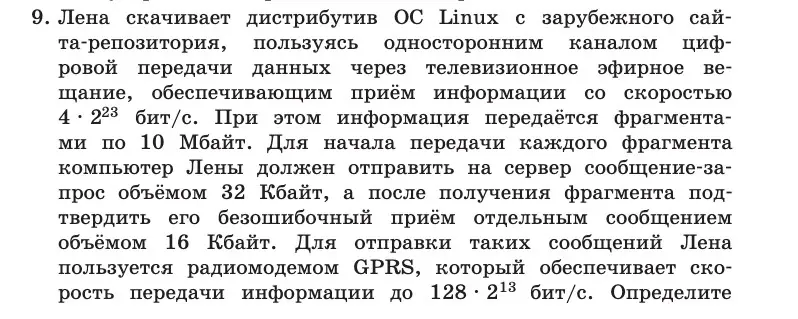 9. Лена скачивает дистрибутив ОС Linux с зарубежного сайта-репозитория, пользуясь односторонним каналом цифровой передачи данных через телевизионное эфирное вещание, обеспечивающим приём информации со скоростью $4 \cdot 2^{23}$ бит/с. При этом информация передаётся фрагментами по 10 Мбайт. Для начала передачи каждого фрагмента компьютер Лены должен отправить на сервер сообщение-запрос объёмом 32 Кбайт, а после получения фрагмента подтвердить его безошибочный приём отдельным сообщением объёмом 16 Кбайт. Для отправки таких сообщений Лена пользуется радиомодемом GPRS, который обеспечивает скорость передачи информации до $128 \cdot 2^{13}$ бит/с. Определите